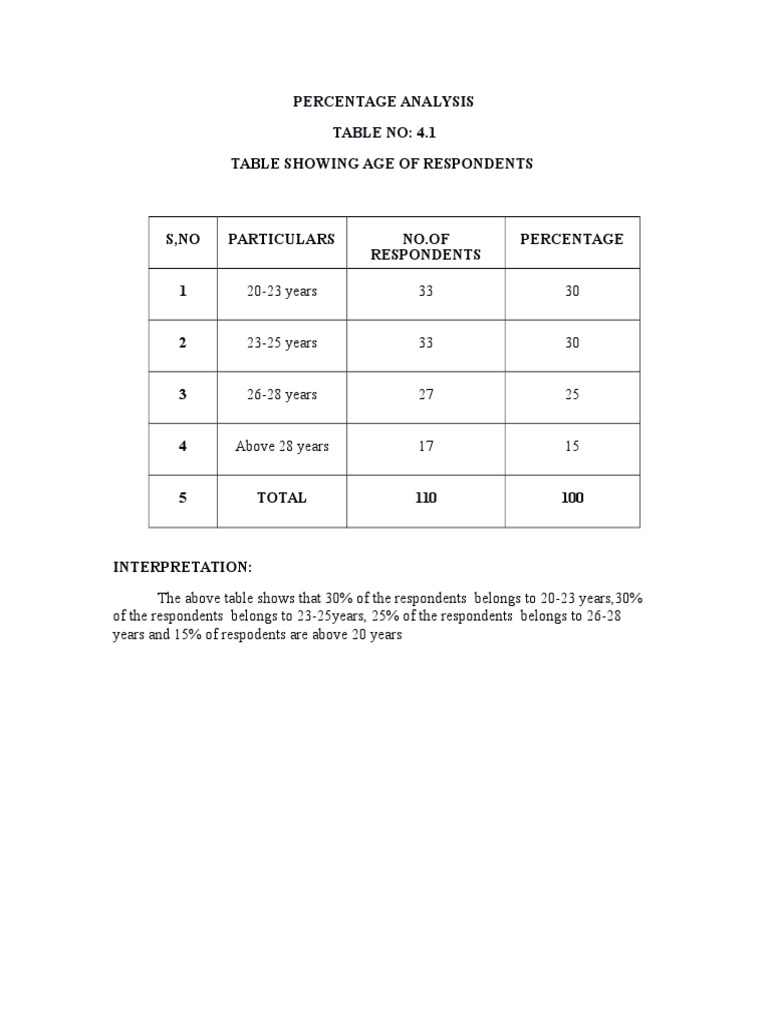 PERCENTAGE ANALYSIS

TABLE NO: 4.1

TABLE SHOWING AGE OF RESPONDENTS

| S,NO | PARTICULARS | NO.OF RESPONDENTS | PERCENTAGE |
|---|---|---|---|
| 1 | 20-23 years | 33 | 30 |
| 2 | 23-25 years | 33 | 30 |
| 3 | 26-28 years | 27 | 25 |
| 4 | Above 28 years | 17 | 15 |
| 5 | TOTAL | 110 | 100 |

INTERPRETATION:

The above table shows that 30% of the respondents belongs to 20-23 years,30% of the respondents belongs to 23-25years, 25% of the respondents belongs to 26-28 years and 15% of respodents are above 20 years